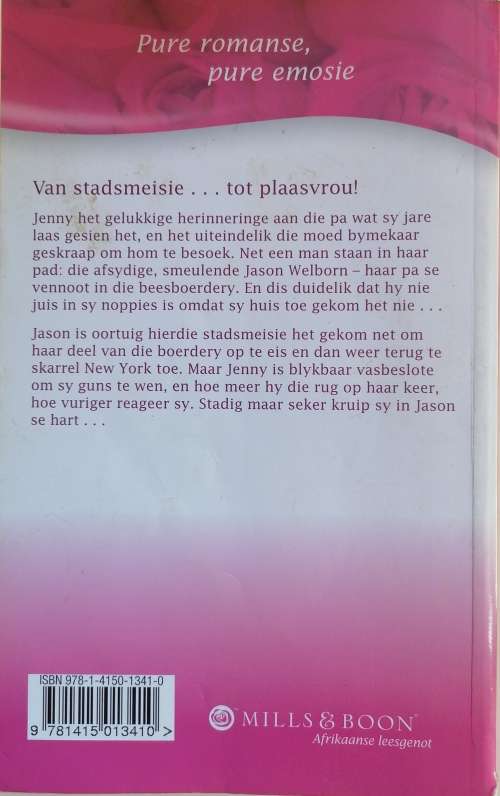 Pure romanse, pure emosie

Van stadsmeisie . . . tot plaasvrou!

Jenny het gelukkige herinneringe aan die pa wat sy jare laas gesien het, en het uiteindelik die moed bymekaar geskraap om hom te besoek. Net een man staan in haar pad: die afsydige, smeulende Jason Welborn – haar pa se vennoot in die beesboerdery. En dis duidelik dat hy nie juis in sy noppies is omdat sy huis toe gekom het nie . . .

Jason is oortuig hierdie stadsmeisie het gekom net om haar deel van die boerdery op te eis en dan weer terug te skarrel New York toe. Maar Jenny is blykbaar vasbeslote om sy guns te wen, en hoe meer hy die rug op haar keer, hoe vuriger reageer sy. Stadig maar seker kruip sy in Jason se hart . . .

ISBN 978-1-4150-1341-0

9 781415 013410 >

MILLS & BOON
Afrikaanse leesgenot